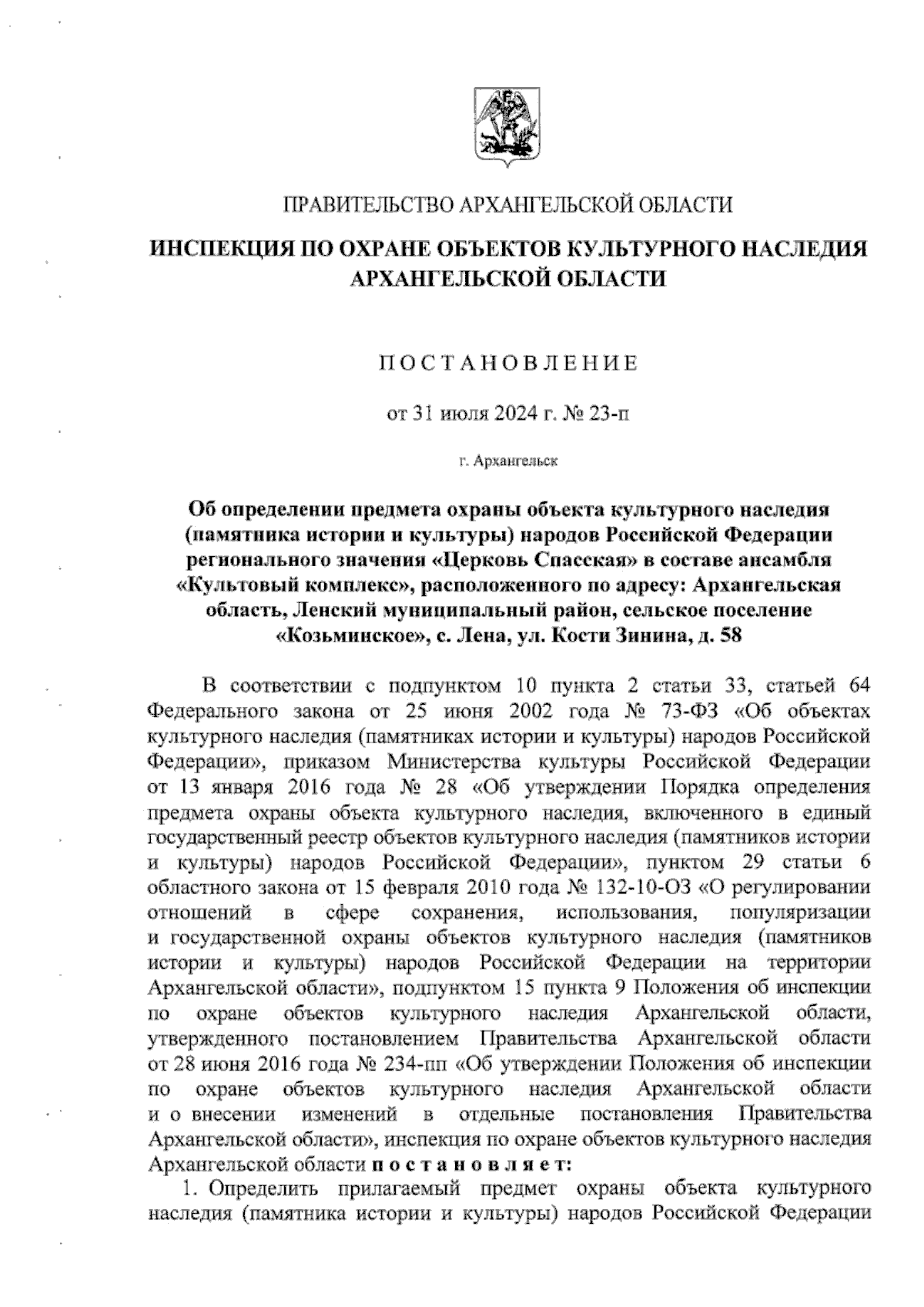 ПРАВИТЕЛЬСТВО АРХАНГЕЛЬСКОЙ ОБЛАСТИ

ИНСПЕКЦИЯ ПО ОХРАНЕ ОБЪЕКТОВ КУЛЬТУРНОГО НАСЛЕДИЯ АРХАНГЕЛЬСКОЙ ОБЛАСТИ

ПОСТАНОВЛЕНИЕ

от 31 июля 2024 г. № 23-п

г. Архангельск

Об определении предмета охраны объекта культурного наследия (памятника истории и культуры) народов Российской Федерации регионального значения «Церковь Спасская» в составе ансамбля «Культовый комплекс», расположенного по адресу: Архангельская область, Ленский муниципальный район, сельское поселение «Козьминское», с. Лена, ул. Кости Зинина, д. 58

В соответствии с подпунктом 10 пункта 2 статьи 33, статьей 64 Федерального закона от 25 июня 2002 года № 73-ФЗ «Об объектах культурного наследия (памятниках истории и культуры) народов Российской Федерации», приказом Министерства культуры Российской Федерации от 13 января 2016 года № 28 «Об утверждении Порядка определения предмета охраны объекта культурного наследия, включенного в единый государственный реестр объектов культурного наследия (памятников истории и культуры) народов Российской Федерации», пунктом 29 статьи 6 областного закона от 15 февраля 2010 года № 132-10-ОЗ «О регулировании отношений в сфере сохранения, использования, популяризации и государственной охраны объектов культурного наследия (памятников истории и культуры) народов Российской Федерации на территории Архангельской области», подпунктом 15 пункта 9 Положения об инспекции по охране объектов культурного наследия Архангельской области, утвержденного постановлением Правительства Архангельской области от 28 июня 2016 года № 234-пп «Об утверждении Положения об инспекции по охране объектов культурного наследия Архангельской области и о внесении изменений в отдельные постановления Правительства Архангельской области», инспекция по охране объектов культурного наследия Архангельской области постановляет:

1. Определить прилагаемый предмет охраны объекта культурного наследия (памятника истории и культуры) народов Российской Федерации